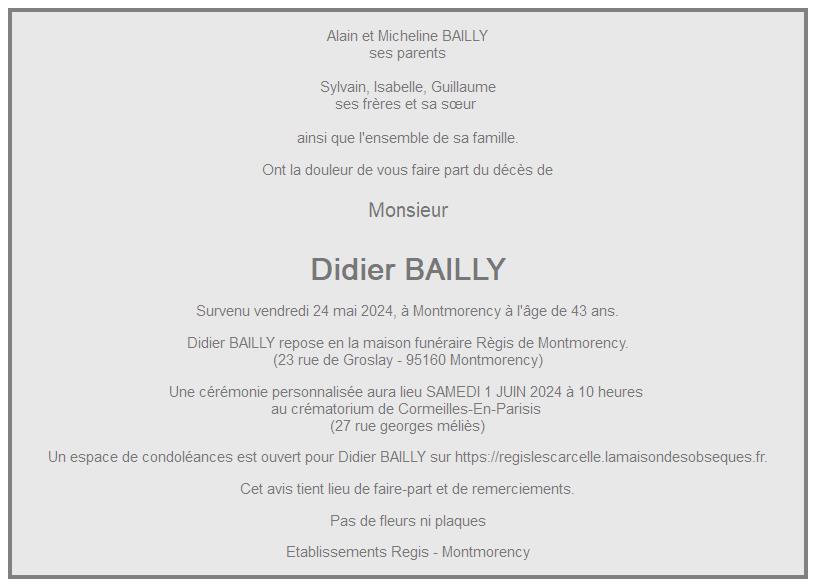 Alain et Micheline BAILLY
ses parents

Sylvain, Isabelle, Guillaume
ses frères et sa sœur

ainsi que l'ensemble de sa famille.

Ont la douleur de vous faire part du décès de

Monsieur

Didier BAILLY

Survenu vendredi 24 mai 2024, à Montmorency à l'âge de 43 ans.

Didier BAILLY repose en la maison funéraire Règis de Montmorency.
(23 rue de Groslay - 95160 Montmorency)

Une cérémonie personnalisée aura lieu SAMEDI 1 JUIN 2024 à 10 heures
au crématorium de Cormeilles-En-Parisis
(27 rue georges méliès)

Un espace de condoléances est ouvert pour Didier BAILLY sur https://regislescarcelle.lamaisondesobseques.fr.

Cet avis tient lieu de faire-part et de remerciements.

Pas de fleurs ni plaques

Etablissements Regis - Montmorency